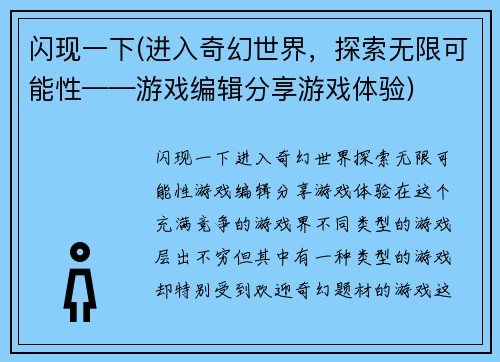 闪现一下(进入奇幻世界，探索无限可能性——游戏编辑分享游戏体验)

闪现一下进入奇幻世界探索无限可能性游戏编辑分享游戏体验在这个充满竞争的游戏界不同类型的游戏层出不穷但其中有一种类型的游戏却特别受到欢迎奇幻题材的游戏这